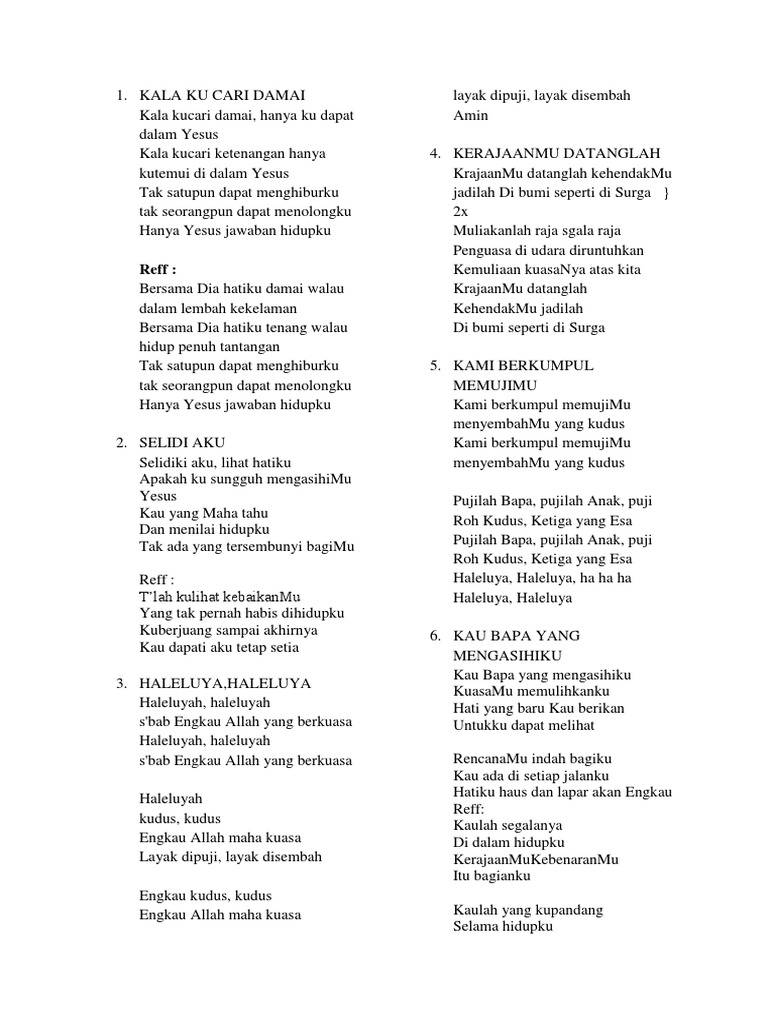 1. KALA KU CARI DAMAI
Kala kucari damai, hanya ku dapat dalam Yesus
Kala kucari ketenangan hanya kutemui di dalam Yesus
Tak satupun dapat menghiburku
tak seorangpun dapat menolongku
Hanya Yesus jawaban hidupku

Reff :
Bersama Dia hatiku damai walau dalam lembah kekelaman
Bersama Dia hatiku tenang walau hidup penuh tantangan
Tak satupun dapat menghiburku
tak seorangpun dapat menolongku
Hanya Yesus jawaban hidupku

2. SELIDI AKU
Selidiki aku, lihat hatiku
Apakah ku sungguh mengasihiMu Yesus
Kau yang Maha tahu
Dan menilai hidupku
Tak ada yang tersembunyi bagiMu

Reff :
T'lah kulihat kebaikanMu
Yang tak pernah habis dihidupku
Kuberjuang sampai akhirnya
Kau dapati aku tetap setia

3. HALELUYA,HALELUYA
Haleluyah, haleluyah
s'bab Engkau Allah yang berkuasa
Haleluyah, haleluyah
s'bab Engkau Allah yang berkuasa

Haleluyah
kudus, kudus
Engkau Allah maha kuasa
Layak dipuji, layak disembah

Engkau kudus, kudus
Engkau Allah maha kuasa
layak dipuji, layak disembah
Amin

4. KERAJAANMU DATANGLAH
KrajaanMu datanglah kehendakMu jadilah Di bumi seperti di Surga } 2x
Muliakanlah raja sgala raja
Penguasa di udara diruntuhkan
Kemuliaan kuasaNya atas kita
KrajaanMu datanglah
KehendakMu jadilah
Di bumi seperti di Surga

5. KAMI BERKUMPUL MEMUJIMU
Kami berkumpul memujiMu
menyembahMu yang kudus
Kami berkumpul memujiMu
menyembahMu yang kudus

Pujilah Bapa, pujilah Anak, puji Roh Kudus, Ketiga yang Esa
Pujilah Bapa, pujilah Anak, puji Roh Kudus, Ketiga yang Esa
Haleluya, Haleluya, ha ha ha
Haleluya, Haleluya

6. KAU BAPA YANG MENGASIHIKU
Kau Bapa yang mengasihiku
KuasaMu memulihkanku
Hati yang baru Kau berikan
Untukku dapat melihat

RencanaMu indah bagiku
Kau ada di setiap jalanku
Hatiku haus dan lapar akan Engkau
Reff:
Kaulah segalanya
Di dalam hidupku
KerajaanMuKebenaranMu
Itu bagianku

Kaulah yang kupandang
Selama hidupku